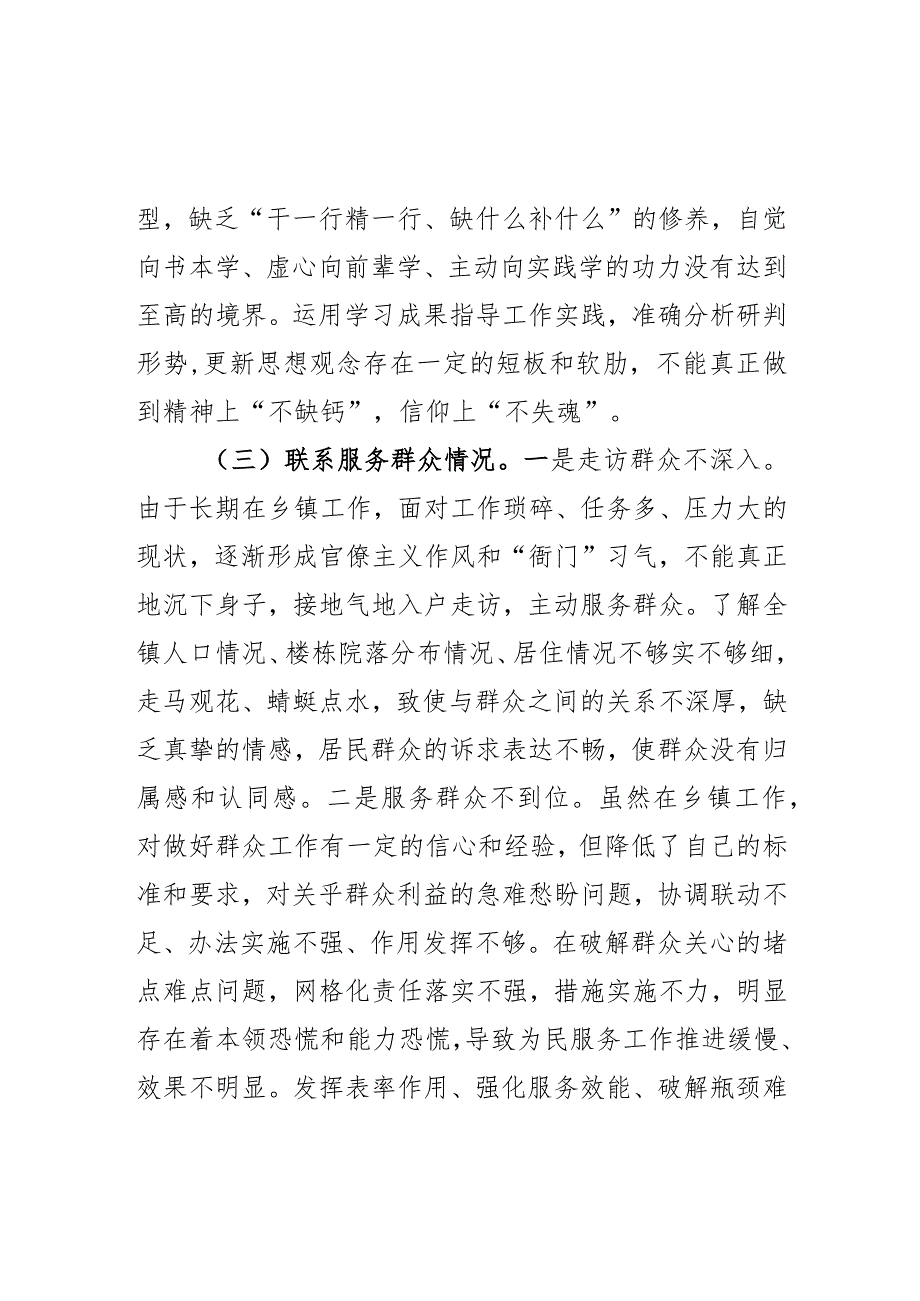 型，缺乏“干一行精一行、缺什么补什么”的修养，自觉向书本学、虚心向前辈学、主动向实践学的功力没有达到至高的境界。运用学习成果指导工作实践，准确分析研判形势，更新思想观念存在一定的短板和软肋，不能真正做到精神上“不缺钙”，信仰上“不失魂”。

（三）联系服务群众情况。一是走访群众不深入。由于长期在乡镇工作，面对工作琐碎、任务多、压力大的现状，逐渐形成官僚主义作风和“衙门”习气，不能真正地沉下身子，接地气地入户走访，主动服务群众。了解全镇人口情况、楼栋院落分布情况、居住情况不够实不够细，走马观花、蜻蜓点水，致使与群众之间的关系不深厚，缺乏真挚的情感，居民群众的诉求表达不畅，使群众没有归属感和认同感。二是服务群众不到位。虽然在乡镇工作，对做好群众工作有一定的信心和经验，但降低了自己的标准和要求，对关乎群众利益的急难愁盼问题，协调联动不足、办法实施不强、作用发挥不够。在破解群众关心的堵点难点问题，网格化责任落实不强，措施实施不力，明显存在着本领恐慌和能力恐慌，导致为民服务工作推进缓慢、效果不明显。发挥表率作用、强化服务效能、破解瓶颈难